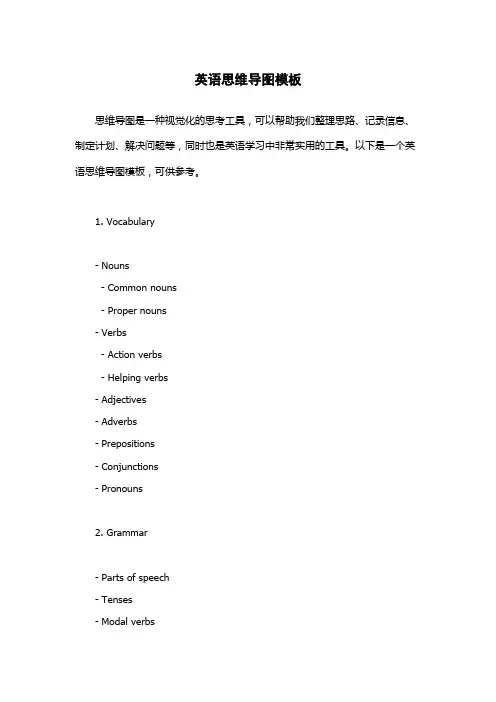 英语思维导图模板

思维导图是一种视觉化的思考工具，可以帮助我们整理思路、记录信息、制定计划、解决问题等，同时也是英语学习中非常实用的工具。以下是一个英语思维导图模板，可供参考。

1. Vocabulary

- Nouns
  - Common nouns
  - Proper nouns
- Verbs
  - Action verbs
  - Helping verbs
- Adjectives
- Adverbs
- Prepositions
- Conjunctions
- Pronouns

2. Grammar

- Parts of speech
- Tenses
- Modal verbs